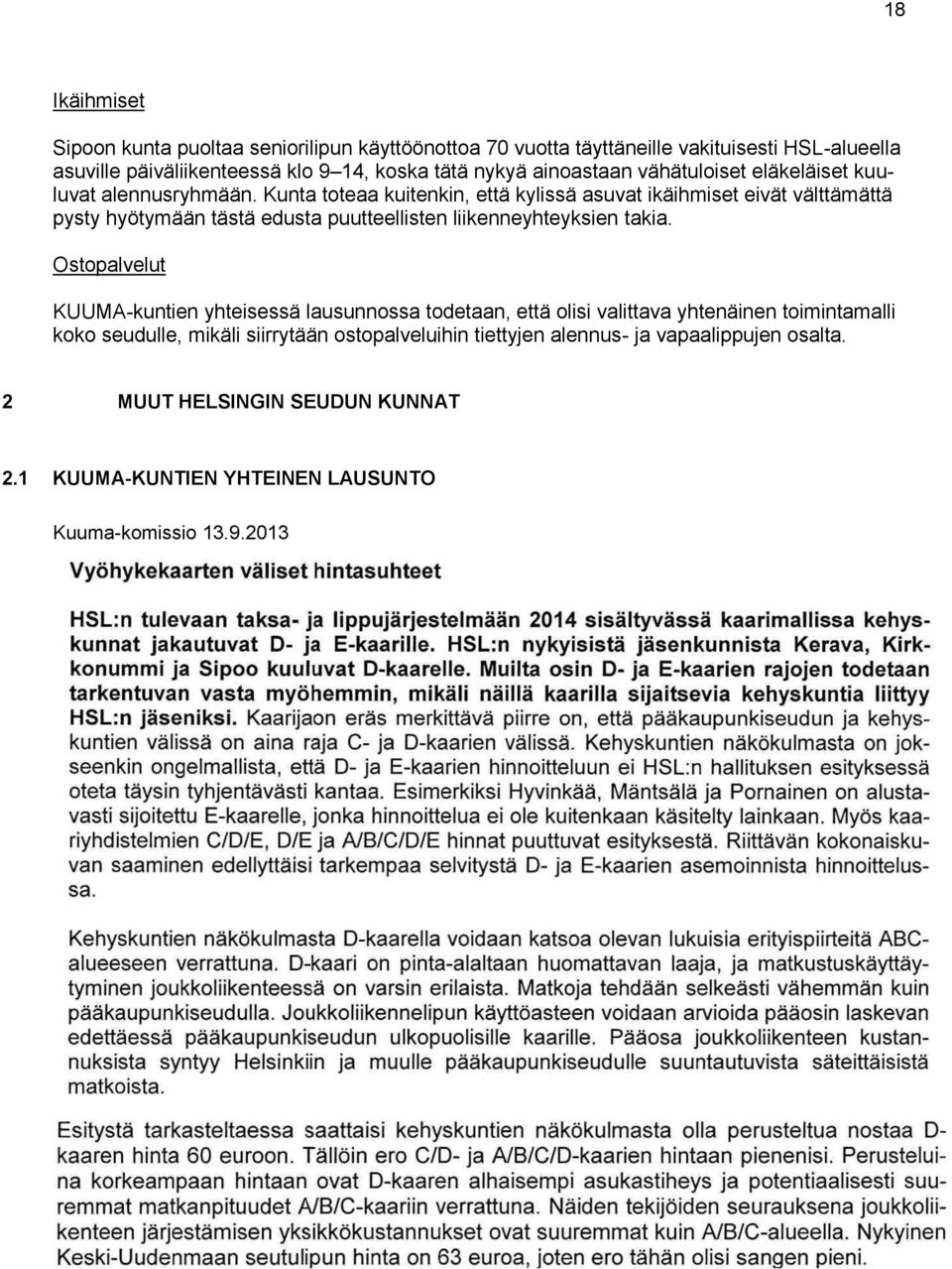 18

Ikäihmiset

Sipoon kunta puoltaa seniorilipun käyttöönottoa 70 vuotta täyttäneille vakituisesti HSL-alueella asuville päiväliikenteessä klo 9–14, koska tätä nykyä ainoastaan vähätuloiset eläkeläiset kuuluvat alennusryhmään. Kunta toteaa kuitenkin, että kylissä asuvat ikäihmiset eivät välttämättä pysty hyötymään tästä edusta puutteellisten liikenneyhteyksien takia.

Ostopalvelut

KUUMA-kuntien yhteisessä lausunnossa todetaan, että olisi valittava yhtenäinen toimintamalli koko seudulle, mikäli siirrytään ostopalveluihin tiettyjen alennus- ja vapaalippujen osalta.

2 MUUT HELSINGIN SEUDUN KUNNAT

2.1 KUUMA-KUNTIEN YHTEINEN LAUSUNTO

Kuuma-komissio 13.9.2013

Vyöhykekaarten väliset hintasuhteet

HSL:n tulevaan taksa- ja lippujärjestelmään 2014 sisältyvässä kaarimallissa kehyskunnat jakautuvat D- ja E-kaarille. HSL:n nykyisistä jäsenkunnista Kerava, Kirkkonummi ja Sipoo kuuluvat D-kaarelle. Muilta osin D- ja E-kaarien rajojen todetaan tarkentuvan vasta myöhemmin, mikäli näillä kaarilla sijaitsevia kehyskuntia liittyy HSL:n jäseniksi. Kaarijaon eräs merkittävä piirre on, että pääkaupunkiseudun ja kehyskuntien välissä on aina raja C- ja D-kaarien välissä. Kehyskuntien näkökulmasta on jokseenkin ongelmallista, että D- ja E-kaarien hinnoitteluun ei HSL:n hallituksen esityksessä oteta täysin tyhjentävästi kantaa. Esimerkiksi Hyvinkää, Mäntsälä ja Pornainen on alustavasti sijoitettu E-kaarelle, jonka hinnoittelua ei ole kuitenkaan käsitelty lainkaan. Myös kaariyhdistelmien C/D/E, D/E ja A/B/C/D/E hinnat puuttuvat esityksestä. Riittävän kokonaiskuvan saaminen edellyttäisi tarkempaa selvitystä D- ja E-kaarien asemoinnista hinnoittelussa.

Kehyskuntien näkökulmasta D-kaarella voidaan katsoa olevan lukuisia erityispiirteitä ABC-alueeseen verrattuna. D-kaari on pinta-alaltaan huomattavan laaja, ja matkustuskäyttäytyminen joukkoliikenteessä on varsin erilaista. Matkoja tehdään selkeästi vähemmän kuin pääkaupunkiseudulla. Joukkoliikennelipun käyttöasteen voidaan arvioida pääosin laskevan edettäessä pääkaupunkiseudun ulkopuolisille kaarille. Pääosa joukkoliikenteen kustannuksista syntyy Helsinkiin ja muulle pääkaupunkiseudulle suuntautuvista säteittäisistä matkoista.

Esitystä tarkasteltaessa saattaisi kehyskuntien näkökulmasta olla perusteltua nostaa D-kaaren hinta 60 euroon. Tällöin ero C/D- ja A/B/C/D-kaarien hintaan pienenisi. Perusteluina korkeampaan hintaan ovat D-kaaren alhaisempi asukastiheys ja potentiaalisesti suuremmat matkanpituudet A/B/C-kaariin verrattuna. Näiden tekijöiden seurauksena joukkoliikenteen järjestämisen yksikkökustannukset ovat suuremmat kuin A/B/C-alueella. Nykyinen Keski-Uudenmaan seutulipun hinta on 63 euroa, joten ero tähän olisi sangen pieni.